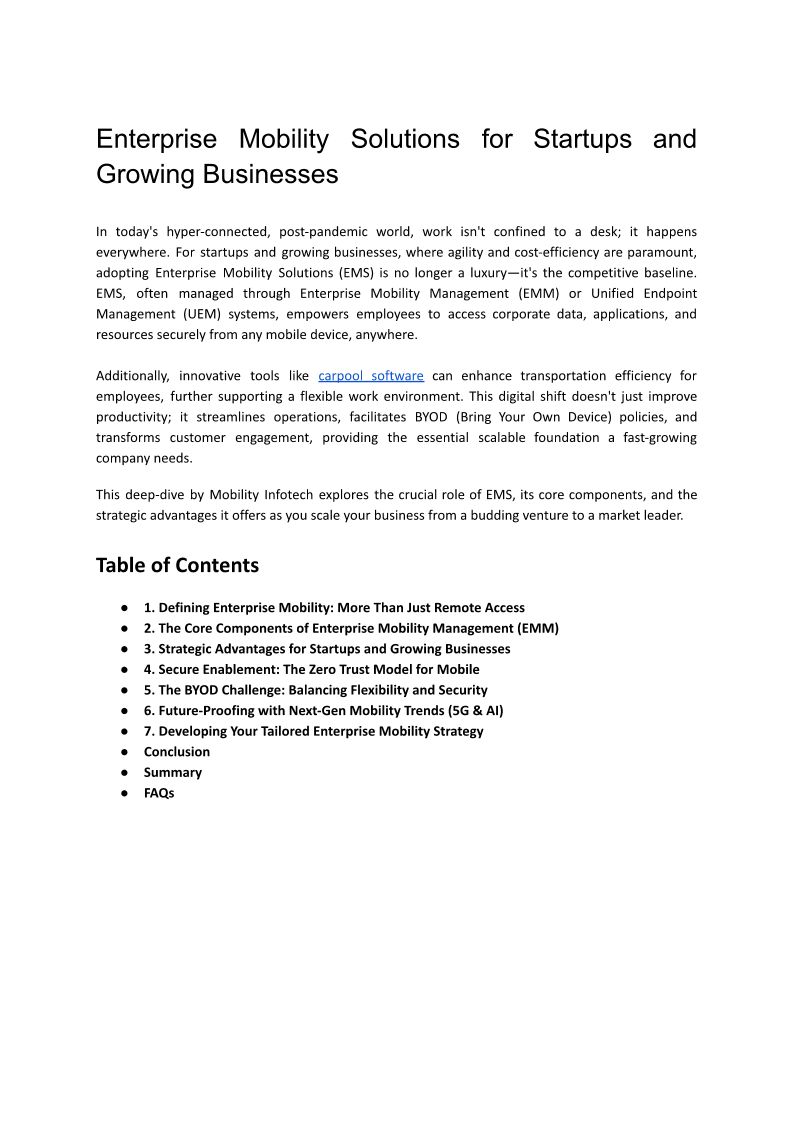 Enterprise Mobility Solutions for Startups and Growing Businesses

In today's hyper-connected, post-pandemic world, work isn't confined to a desk; it happens everywhere. For startups and growing businesses, where agility and cost-efficiency are paramount, adopting Enterprise Mobility Solutions (EMS) is no longer a luxury—it's the competitive baseline. EMS, often managed through Enterprise Mobility Management (EMM) or Unified Endpoint Management (UEM) systems, empowers employees to access corporate data, applications, and resources securely from any mobile device, anywhere.

Additionally, innovative tools like carpool software can enhance transportation efficiency for employees, further supporting a flexible work environment. This digital shift doesn't just improve productivity; it streamlines operations, facilitates BYOD (Bring Your Own Device) policies, and transforms customer engagement, providing the essential scalable foundation a fast-growing company needs.

This deep-dive by Mobility Infotech explores the crucial role of EMS, its core components, and the strategic advantages it offers as you scale your business from a budding venture to a market leader.

Table of Contents

● 1. Defining Enterprise Mobility: More Than Just Remote Access
● 2. The Core Components of Enterprise Mobility Management (EMM)
● 3. Strategic Advantages for Startups and Growing Businesses
● 4. Secure Enablement: The Zero Trust Model for Mobile
● 5. The BYOD Challenge: Balancing Flexibility and Security
● 6. Future-Proofing with Next-Gen Mobility Trends (5G & AI)
● 7. Developing Your Tailored Enterprise Mobility Strategy
● Conclusion
● Summary
● FAQs